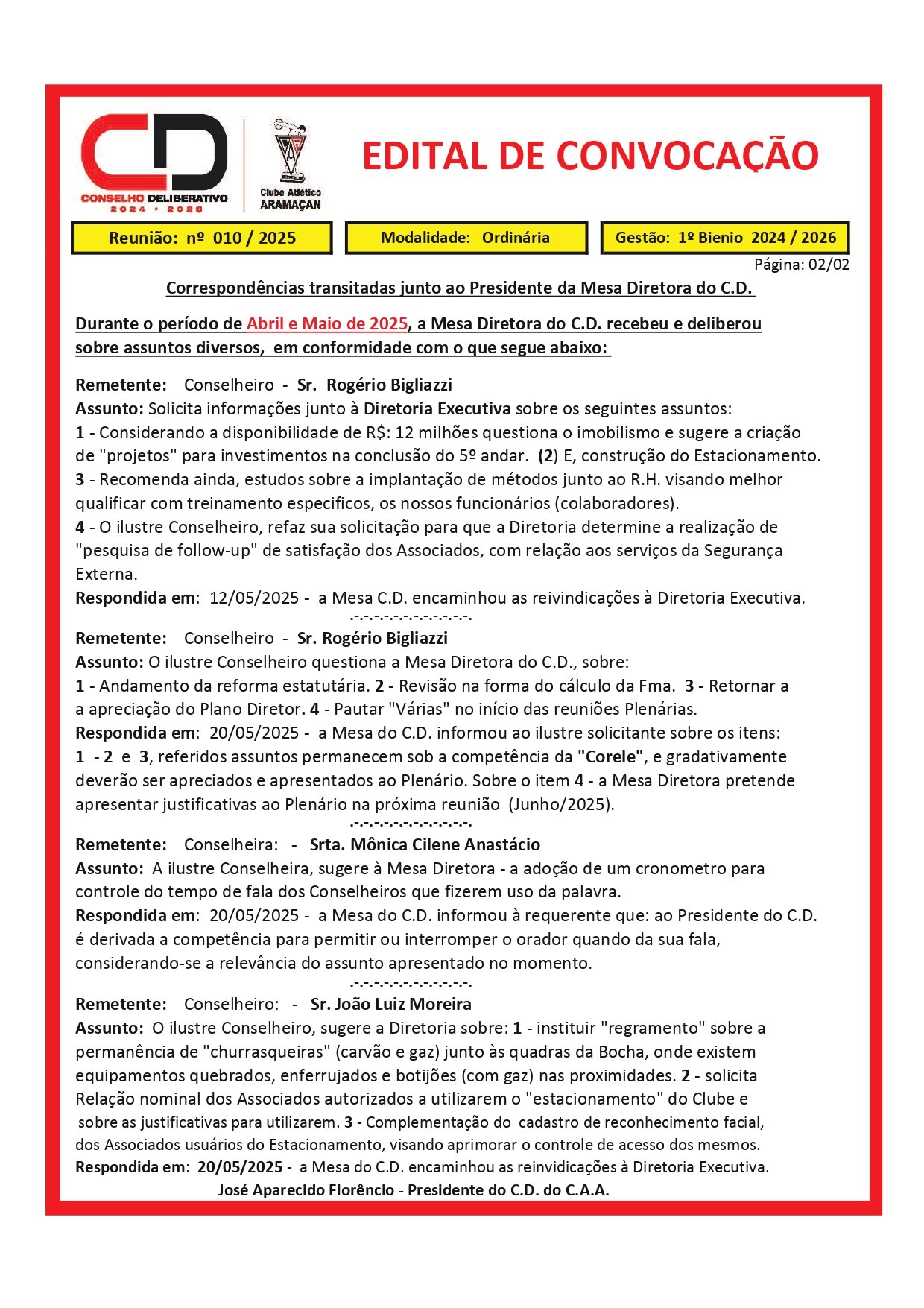 CD
CONSELHO DELIBERATIVO
2024 • 2026

Clube Atlético
ARAMAÇAN

EDITAL DE CONVOCAÇÃO

Reunião: nº 010 / 2025

Modalidade: Ordinária

Gestão: 1º Bienio 2024 / 2026

Página: 02/02

Correspondências transitadas junto ao Presidente da Mesa Diretora do C.D.

Durante o período de Abril e Maio de 2025, a Mesa Diretora do C.D. recebeu e deliberou sobre assuntos diversos, em conformidade com o que segue abaixo:

Remetente: Conselheiro - Sr. Rogério Bigliazzi
Assunto: Solicita informações junto à Diretoria Executiva sobre os seguintes assuntos:
1 - Considerando a disponibilidade de R$: 12 milhões questiona o imobilismo e sugere a criação de "projetos" para investimentos na conclusão do 5º andar. (2) E, construção do Estacionamento.
3 - Recomenda ainda, estudos sobre a implantação de métodos junto ao R.H. visando melhor qualificar com treinamento especificos, os nossos funcionários (colaboradores).
4 - O ilustre Conselheiro, refaz sua solicitação para que a Diretoria determine a realização de "pesquisa de follow-up" de satisfação dos Associados, com relação aos serviços da Segurança Externa.
Respondida em: 12/05/2025 - a Mesa C.D. encaminhou as reivindicações à Diretoria Executiva.
.-.-.-.-.-.-.-.-.-.-.-.-.-.-.

Remetente: Conselheiro - Sr. Rogério Bigliazzi
Assunto: O ilustre Conselheiro questiona a Mesa Diretora do C.D., sobre:
1 - Andamento da reforma estatutária. 2 - Revisão na forma do cálculo da Fma. 3 - Retornar a a apreciação do Plano Diretor. 4 - Pautar "Várias" no início das reuniões Plenárias.
Respondida em: 20/05/2025 - a Mesa do C.D. informou ao ilustre solicitante sobre os itens:
1 - 2 e 3, referidos assuntos permanecem sob a competência da "Corele", e gradativamente deverão ser apreciados e apresentados ao Plenário. Sobre o item 4 - a Mesa Diretora pretende apresentar justificativas ao Plenário na próxima reunião (Junho/2025).
.-.-.-.-.-.-.-.-.-.-.-.-.-.-.

Remetente: Conselheira: - Srta. Mônica Cilene Anastácio
Assunto: A ilustre Conselheira, sugere à Mesa Diretora - a adoção de um cronometro para controle do tempo de fala dos Conselheiros que fizerem uso da palavra.
Respondida em: 20/05/2025 - a Mesa do C.D. informou à requerente que: ao Presidente do C.D. é derivada a competência para permitir ou interromper o orador quando da sua fala, considerando-se a relevância do assunto apresentado no momento.
.-.-.-.-.-.-.-.-.-.-.-.-.-.-.

Remetente: Conselheiro: - Sr. João Luiz Moreira
Assunto: O ilustre Conselheiro, sugere a Diretoria sobre: 1 - instituir "regramento" sobre a permanência de "churrasqueiras" (carvão e gaz) junto às quadras da Bocha, onde existem equipamentos quebrados, enferrujados e botijões (com gaz) nas proximidades. 2 - solicita Relação nominal dos Associados autorizados a utilizarem o "estacionamento" do Clube e sobre as justificativas para utilizarem. 3 - Complementação do cadastro de reconhecimento facial, dos Associados usuários do Estacionamento, visando aprimorar o controle de acesso dos mesmos.
Respondida em: 20/05/2025 - a Mesa do C.D. encaminhou as reinvidicações à Diretoria Executiva.
José Aparecido Florêncio - Presidente do C.D. do C.A.A.